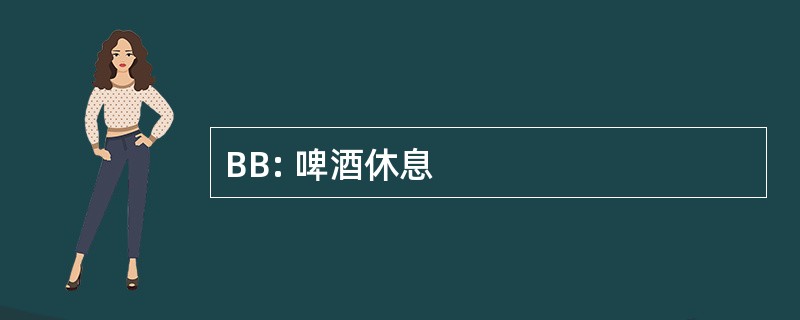 BB: 啤酒休息